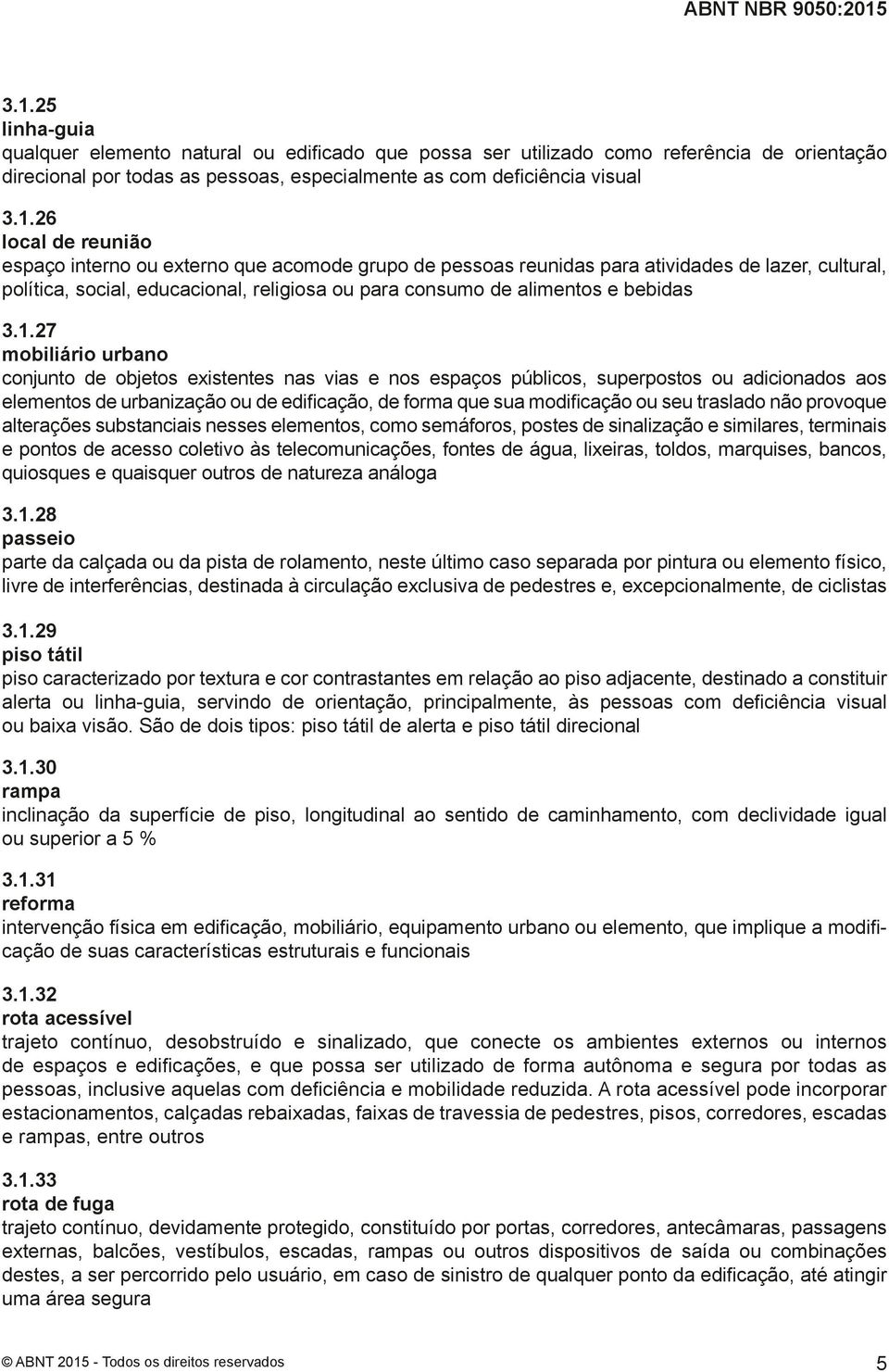 ABNT NBR 9050:2015

3.1.25
linha-guia
qualquer elemento natural ou edificado que possa ser utilizado como referência de orientação direcional por todas as pessoas, especialmente as com deficiência visual

3.1.26
local de reunião
espaço interno ou externo que acomode grupo de pessoas reunidas para atividades de lazer, cultural, política, social, educacional, religiosa ou para consumo de alimentos e bebidas

3.1.27
mobiliário urbano
conjunto de objetos existentes nas vias e nos espaços públicos, superpostos ou adicionados aos elementos de urbanização ou de edificação, de forma que sua modificação ou seu traslado não provoque alterações substanciais nesses elementos, como semáforos, postes de sinalização e similares, terminais e pontos de acesso coletivo às telecomunicações, fontes de água, lixeiras, toldos, marquises, bancos, quiosques e quaisquer outros de natureza análoga

3.1.28
passeio
parte da calçada ou da pista de rolamento, neste último caso separada por pintura ou elemento físico, livre de interferências, destinada à circulação exclusiva de pedestres e, excepcionalmente, de ciclistas

3.1.29
piso tátil
piso caracterizado por textura e cor contrastantes em relação ao piso adjacente, destinado a constituir alerta ou linha-guia, servindo de orientação, principalmente, às pessoas com deficiência visual ou baixa visão. São de dois tipos: piso tátil de alerta e piso tátil direcional

3.1.30
rampa
inclinação da superfície de piso, longitudinal ao sentido de caminhamento, com declividade igual ou superior a 5 %

3.1.31
reforma
intervenção física em edificação, mobiliário, equipamento urbano ou elemento, que implique a modificação de suas características estruturais e funcionais

3.1.32
rota acessível
trajeto contínuo, desobstruído e sinalizado, que conecte os ambientes externos ou internos de espaços e edificações, e que possa ser utilizado de forma autônoma e segura por todas as pessoas, inclusive aquelas com deficiência e mobilidade reduzida. A rota acessível pode incorporar estacionamentos, calçadas rebaixadas, faixas de travessia de pedestres, pisos, corredores, escadas e rampas, entre outros

3.1.33
rota de fuga
trajeto contínuo, devidamente protegido, constituído por portas, corredores, antecâmaras, passagens externas, balcões, vestíbulos, escadas, rampas ou outros dispositivos de saída ou combinações destes, a ser percorrido pelo usuário, em caso de sinistro de qualquer ponto da edificação, até atingir uma área segura

© ABNT 2015 - Todos os direitos reservados 5